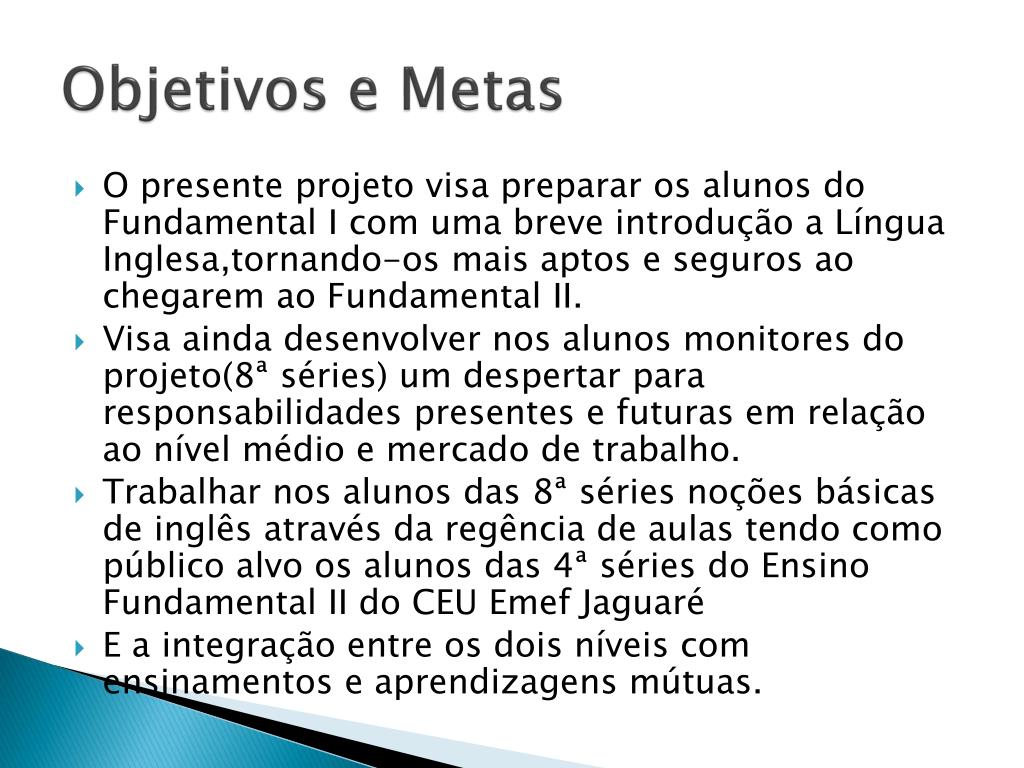 Objetivos e Metas

O presente projeto visa preparar os alunos do Fundamental I com uma breve introdução a Língua Inglesa,tornando-os mais aptos e seguros ao chegarem ao Fundamental II.

Visa ainda desenvolver nos alunos monitores do projeto(8ª séries) um despertar para responsabilidades presentes e futuras em relação ao nível médio e mercado de trabalho.

Trabalhar nos alunos das 8ª séries noções básicas de inglês através da regência de aulas tendo como público alvo os alunos das 4ª séries do Ensino Fundamental II do CEU Emef Jaguaré

E a integração entre os dois níveis com ensinamentos e aprendizagens mútuas.